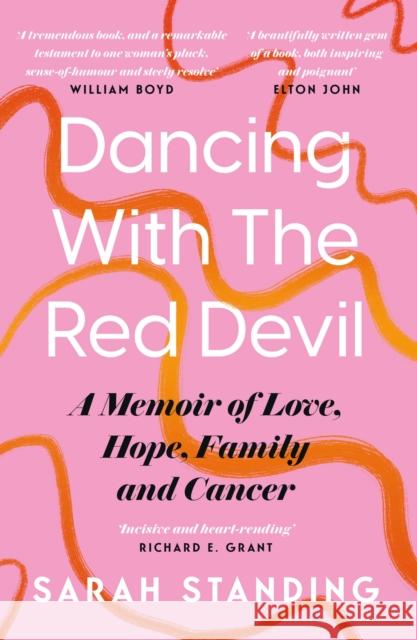 'A tremendous book, and a remarkable testament to one woman's pluck, sense-of-humour and steely resolve'
WILLIAM BOYD

'A beautifully written gem of a book, both inspiring and poignant'
ELTON JOHN

Dancing With The Red Devil

A Memoir of Love, Hope, Family and Cancer

'Incisive and heart-rending'
RICHARD E. GRANT

SARAH STANDING